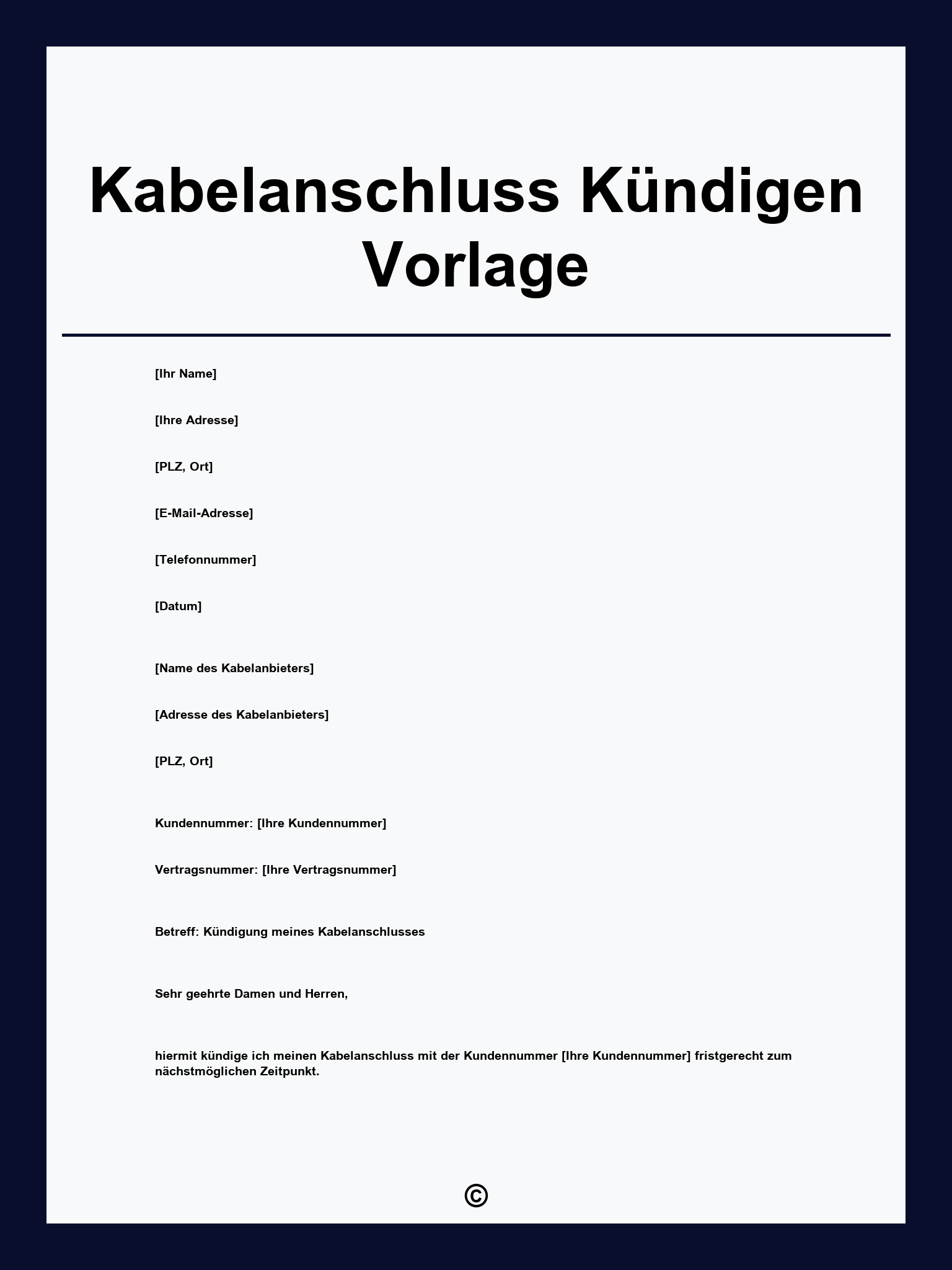 Kabelanschluss Kündigen Vorlage

[Ihr Name]

[Ihre Adresse]

[PLZ, Ort]

[E-Mail-Adresse]

[Telefonnummer]

[Datum]

[Name des Kabelanbieters]

[Adresse des Kabelanbieters]

[PLZ, Ort]

Kundennummer: [Ihre Kundennummer]

Vertragsnummer: [Ihre Vertragsnummer]

Betreff: Kündigung meines Kabelanschlusses

Sehr geehrte Damen und Herren,

hiermit kündige ich meinen Kabelanschluss mit der Kundennummer [Ihre Kundennummer] fristgerecht zum nächstmöglichen Zeitpunkt.

©